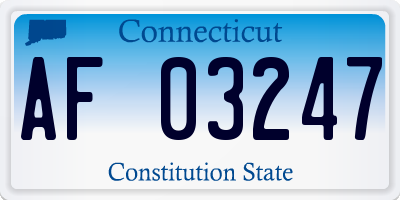 Connecticut

AF 03247

Constitution State